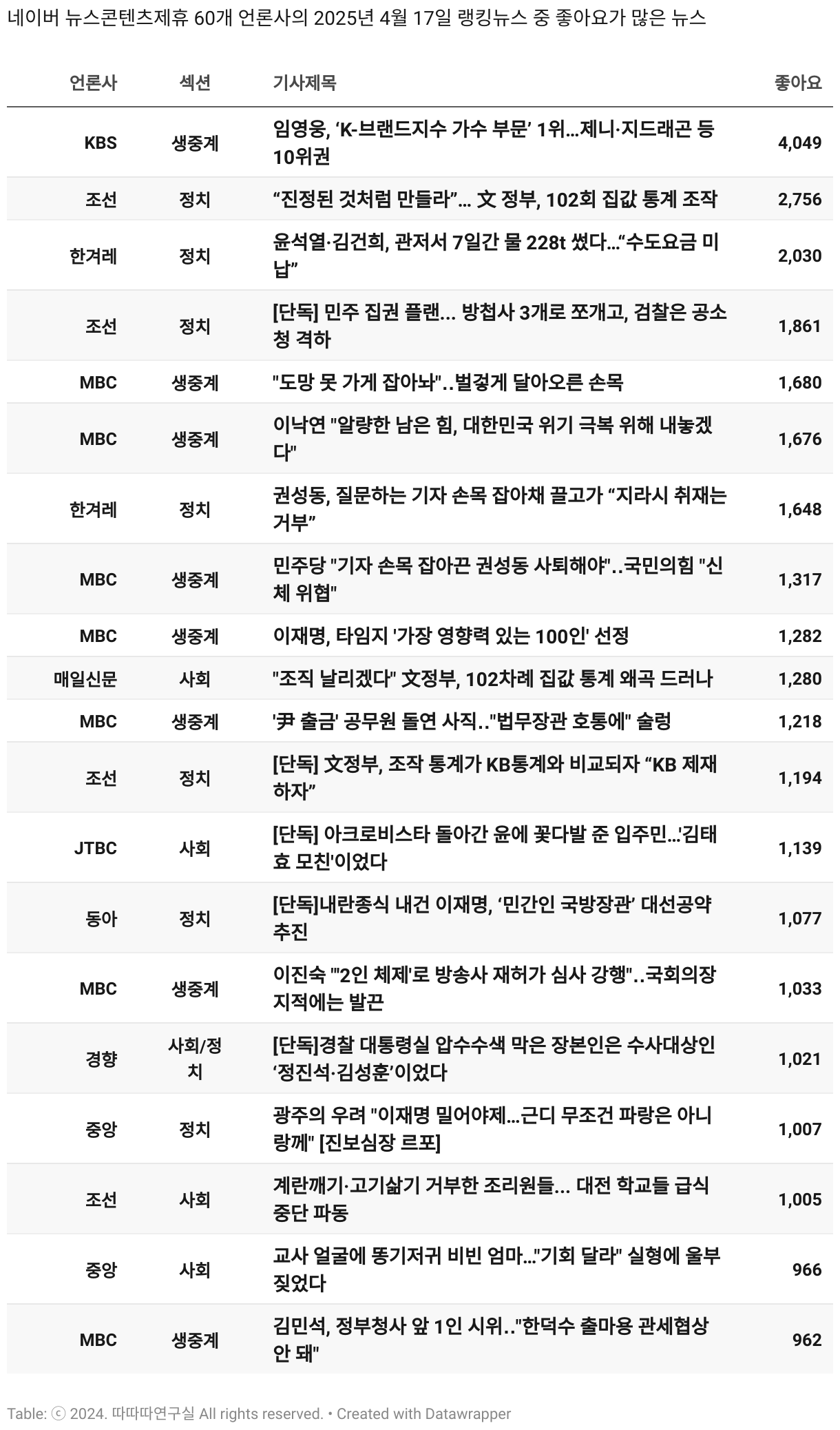 네이버 뉴스콘텐츠제휴 60개 언론사의 2025년 4월 17일 랭킹뉴스 중 좋아요가 많은 뉴스

| 언론사 | 섹션 | 기사제목 | 좋아요 |
|---|---|---|---|
| KBS | 생중계 | 임영웅, ‘K-브랜드지수 가수 부문’ 1위…제니·지드래곤 등 10위권 | 4,049 |
| 조선 | 정치 | “진정된 것처럼 만들라”… 文 정부, 102회 집값 통계 조작 | 2,756 |
| 한겨레 | 정치 | 윤석열·김건희, 관저서 7일간 물 228t 썼다…“수도요금 미납” | 2,030 |
| 조선 | 정치 | [단독] 민주 집권 플랜… 방첩사 3개로 쪼개고, 검찰은 공소청 격하 | 1,861 |
| MBC | 생중계 | "도망 못 가게 잡아놔"..벌겋게 달아오른 손목 | 1,680 |
| MBC | 생중계 | 이낙연 "알량한 남은 힘, 대한민국 위기 극복 위해 내놓겠다" | 1,676 |
| 한겨레 | 정치 | 권성동, 질문하는 기자 손목 잡아채 끌고가 “지라시 취재는 거부” | 1,648 |
| MBC | 생중계 | 민주당 "기자 손목 잡아끈 권성동 사퇴해야"..국민의힘 "신체 위협" | 1,317 |
| MBC | 생중계 | 이재명, 타임지 '가장 영향력 있는 100인' 선정 | 1,282 |
| 매일신문 | 사회 | "조직 날리겠다" 文정부, 102차례 집값 통계 왜곡 드러나 | 1,280 |
| MBC | 생중계 | '尹 출금' 공무원 돌연 사직.."법무장관 호통에" 술렁 | 1,218 |
| 조선 | 정치 | [단독] 文정부, 조작 통계가 KB통계와 비교되자 “KB 제재하자” | 1,194 |
| JTBC | 사회 | [단독] 아크로비스타 돌아간 윤에 꽃다발 준 입주민…'김태효 모친'이었다 | 1,139 |
| 동아 | 정치 | [단독]내란종식 내건 이재명, ‘민간인 국방장관’ 대선공약 추진 | 1,077 |
| MBC | 생중계 | 이진숙 "'2인 체제'로 방송사 재허가 심사 강행"..국회의장 지적에는 발끈 | 1,033 |
| 경향 | 사회/정치 | [단독]경찰 대통령실 압수수색 막은 장본인은 수사대상인 ‘정진석·김성훈’이었다 | 1,021 |
| 중앙 | 정치 | 광주의 우려 "이재명 밀어야제…근디 무조건 파랑은 아니랑께" [진보심장 르포] | 1,007 |
| 조선 | 사회 | 계란깨기·고기삶기 거부한 조리원들… 대전 학교들 급식 중단 파동 | 1,005 |
| 중앙 | 사회 | 교사 얼굴에 똥기저귀 비빈 엄마…"기회 달라" 실형에 울부짖었다 | 966 |
| MBC | 생중계 | 김민석, 정부청사 앞 1인 시위.."한덕수 출마용 관세협상 안 돼" | 962 |

Table: ⓒ 2024. 따따따연구실 All rights reserved. • Created with Datawrapper